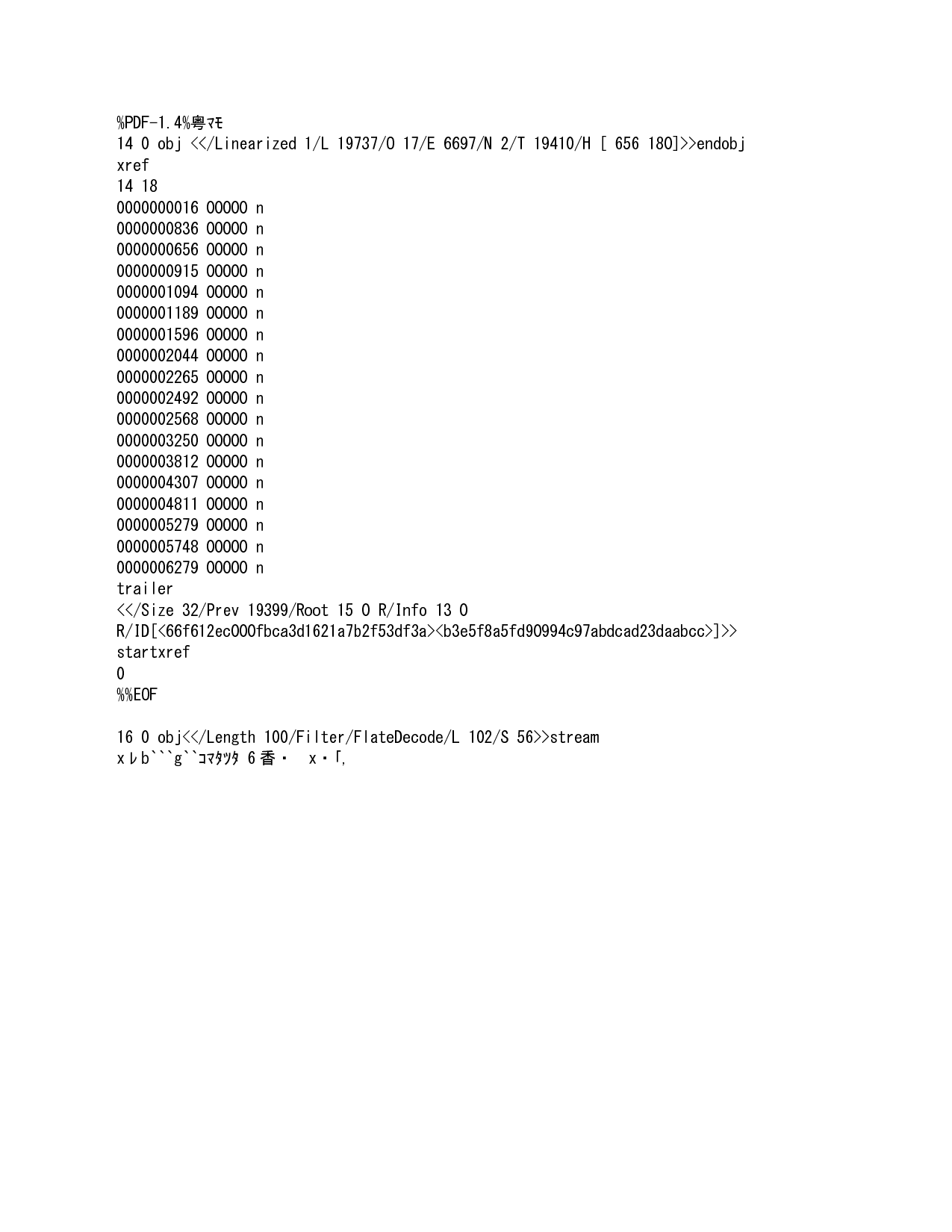 %PDF-1.4%粤ﾏﾓ
14 0 obj <</Linearized 1/L 19737/O 17/E 6697/N 2/T 19410/H [ 656 180]>>endobj
xref
14 18
0000000016 00000 n
0000000836 00000 n
0000000656 00000 n
0000000915 00000 n
0000001094 00000 n
0000001189 00000 n
0000001596 00000 n
0000002044 00000 n
0000002265 00000 n
0000002492 00000 n
0000002568 00000 n
0000003250 00000 n
0000003812 00000 n
0000004307 00000 n
0000004811 00000 n
0000005279 00000 n
0000005748 00000 n
0000006279 00000 n
trailer
<</Size 32/Prev 19399/Root 15 0 R/Info 13 0 R/ID[<66f612ec000fbca3d1621a7b2f53df3a><b3e5f8a5fd90994c97abdcad23daabcc>]>>
startxref
0
%%EOF

16 0 obj<</Length 100/Filter/FlateDecode/L 102/S 56>>stream
xレb```g``ｺﾏﾀﾂﾀ 6 香・  x・｢,